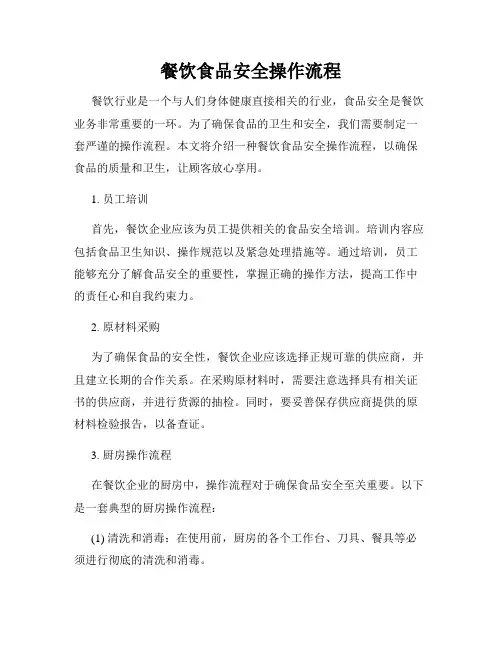 餐饮食品安全操作流程

餐饮行业是一个与人们身体健康直接相关的行业，食品安全是餐饮业务非常重要的一环。为了确保食品的卫生和安全，我们需要制定一套严谨的操作流程。本文将介绍一种餐饮食品安全操作流程，以确保食品的质量和卫生，让顾客放心享用。

1. 员工培训

首先，餐饮企业应该为员工提供相关的食品安全培训。培训内容应包括食品卫生知识、操作规范以及紧急处理措施等。通过培训，员工能够充分了解食品安全的重要性，掌握正确的操作方法，提高工作中的责任心和自我约束力。

2. 原材料采购

为了确保食品的安全性，餐饮企业应该选择正规可靠的供应商，并且建立长期的合作关系。在采购原材料时，需要注意选择具有相关证书的供应商，并进行货源的抽检。同时，要妥善保存供应商提供的原材料检验报告，以备查证。

3. 厨房操作流程

在餐饮企业的厨房中，操作流程对于确保食品安全至关重要。以下是一套典型的厨房操作流程：

(1) 清洗和消毒：在使用前，厨房的各个工作台、刀具、餐具等必须进行彻底的清洗和消毒。